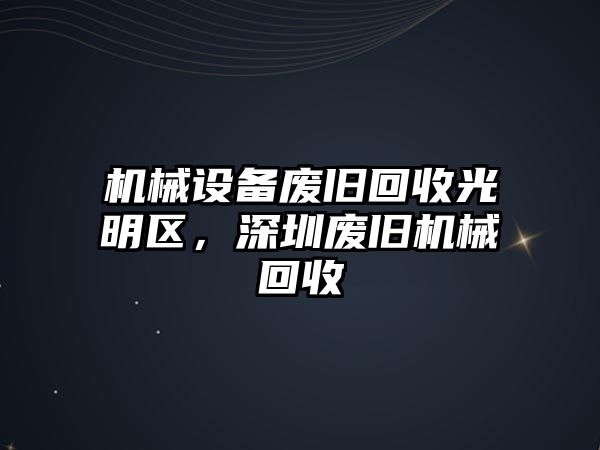 机械设备废旧回收光明区，深圳废旧机械回收